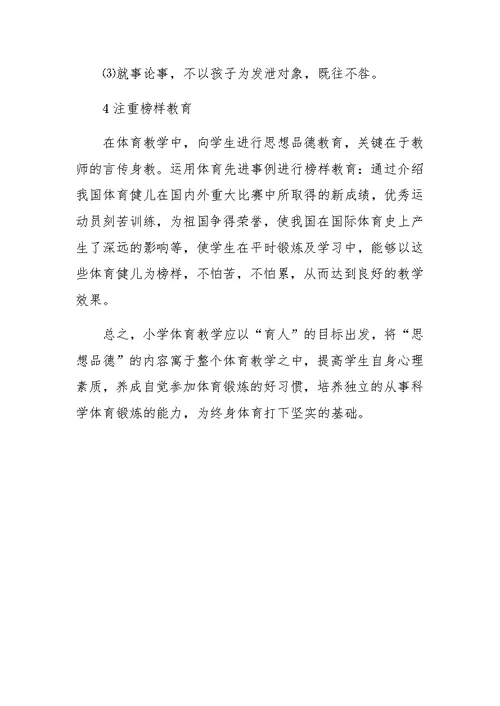 ⑶就事论事，不以孩子为发泄对象，既往不咎。

4 注重榜样教育

在体育教学中，向学生进行思想品德教育，关键在于教师的言传身教。运用体育先进事例进行榜样教育：通过介绍我国体育健儿在国内外重大比赛中所取得的新成绩，优秀运动员刻苦训练，为祖国争得荣誉，使我国在国际体育史上产生了深远的影响等，使学生在平时锻炼及学习中，能够以这些体育健儿为榜样，不怕苦，不怕累，从而达到良好的教学效果。

总之，小学体育教学应以“育人”的目标出发，将“思想品德”的内容寓于整个体育教学之中，提高学生自身心理素质，养成自觉参加体育锻炼的好习惯，培养独立的从事科学体育锻炼的能力，为终身体育打下坚实的基础。